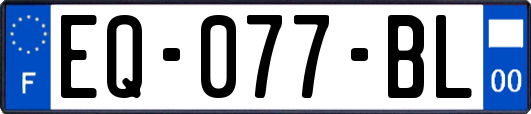 F
EQ-077-BL
00